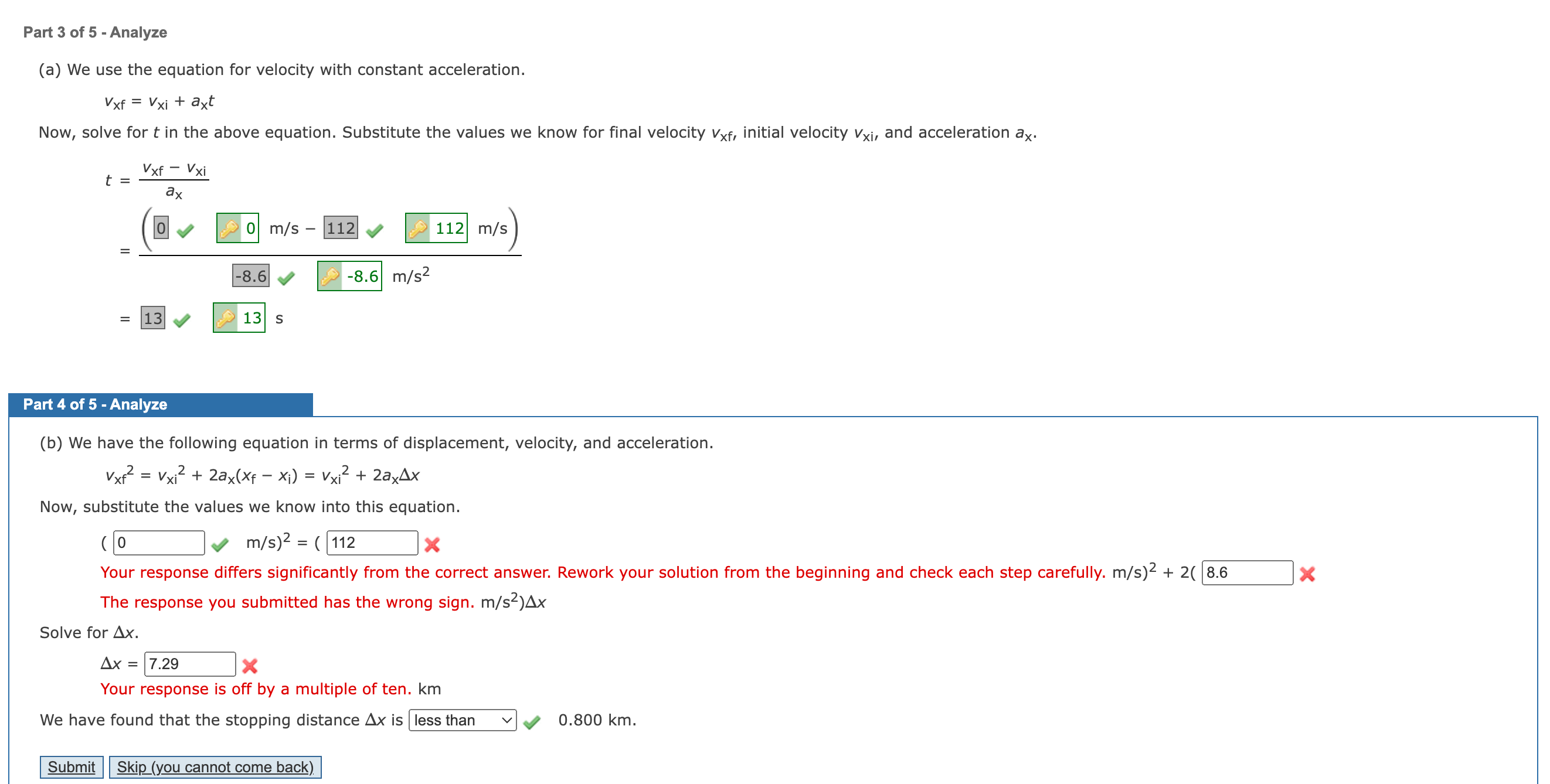 Part 3 of 5 - Analyze

(a) We use the equation for velocity with constant acceleration.

$v_{xf} = v_{xi} + a_x t$

Now, solve for $t$ in the above equation. Substitute the values we know for final velocity $v_{xf}$, initial velocity $v_{xi}$, and acceleration $a_x$.

$t = \frac{v_{xf} - v_{xi}}{a_x}$

$= \frac{(0 \quad 0 \text{ m/s} - 112 \quad 112 \text{ m/s})}{-8.6 \quad -8.6 \text{ m/s}^2}$

$= 13 \quad 13$ s

Part 4 of 5 - Analyze

(b) We have the following equation in terms of displacement, velocity, and acceleration.

$v_{xf}^2 = v_{xi}^2 + 2a_x(x_f - x_i) = v_{xi}^2 + 2a_x\Delta x$

Now, substitute the values we know into this equation.

( 0 m/s)$^2$ = ( 112
Your response differs significantly from the correct answer. Rework your solution from the beginning and check each step carefully. m/s)$^2$ + 2( 8.6
The response you submitted has the wrong sign. m/s$^2$)$\Delta x$

Solve for $\Delta x$.

$\Delta x$ = 7.29
Your response is off by a multiple of ten. km

We have found that the stopping distance $\Delta x$ is less than 0.800 km.

Submit Skip (you cannot come back)